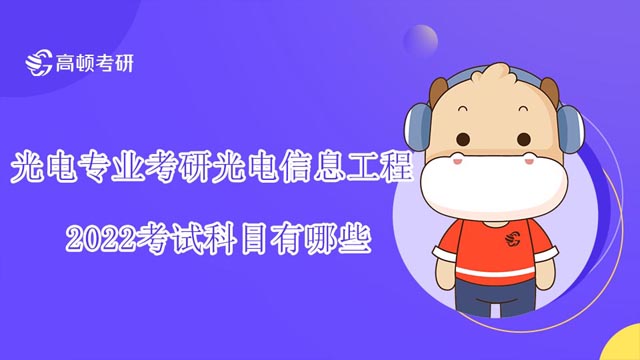 高顿考研

光电专业考研光电信息工程

2022考试科目有哪些